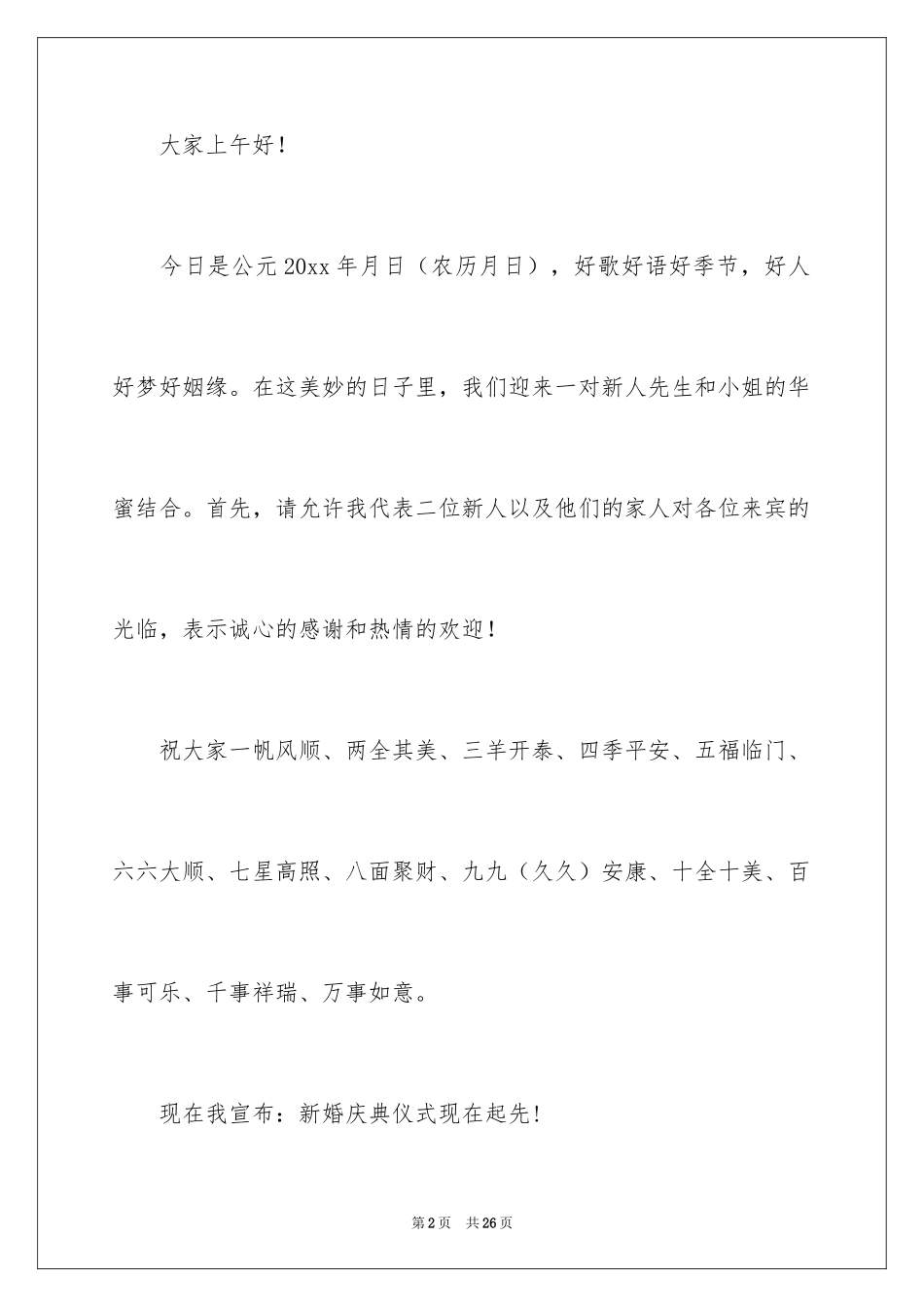 大家上午好！

今日是公元20xx年月日（农历月日），好歌好语好季节，好人好梦好姻缘。在这美妙的日子里，我们迎来一对新人先生和小姐的华蜜结合。首先，请允许我代表二位新人以及他们的家人对各位来宾的光临，表示诚心的感谢和热情的欢迎！

祝大家一帆风顺、两全其美、三羊开泰、四季平安、五福临门、六六大顺、七星高照、八面聚财、九九（久久）安康、十全十美、百事可乐、千事祥瑞、万事如意。

现在我宣布：新婚庆典仪式现在起先!

第2页 共26页